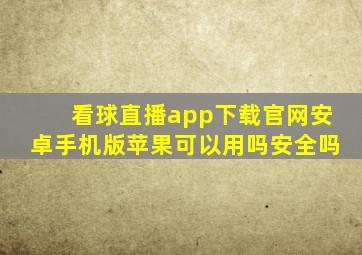 看球直播app下载官网安卓手机版苹果可以用吗安全吗